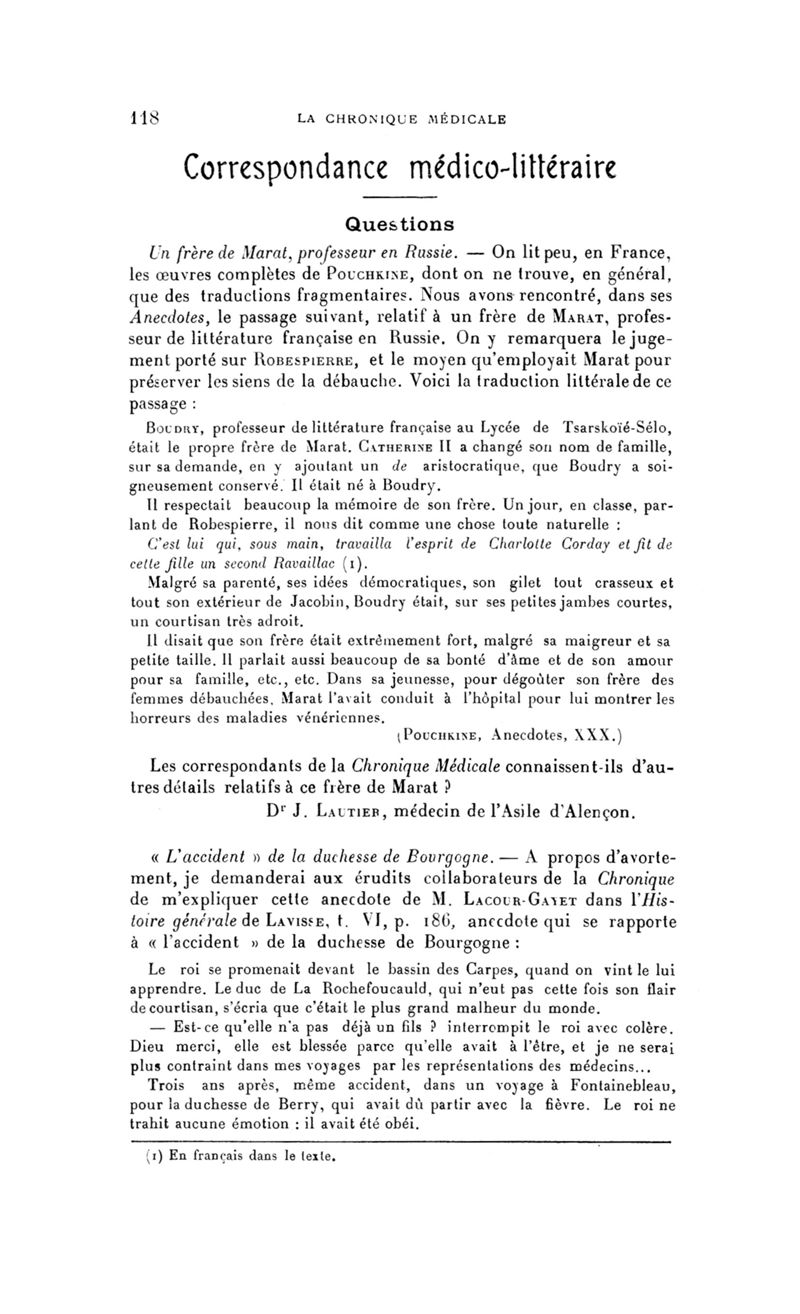 118 LA CHRONIQUE MÉDICALE

Correspondance médico-littéraire

Questions

Un frère de Marat, professeur en Russie. — On lit peu, en France, les œuvres complètes de Pouchkine, dont on ne trouve, en général, que des traductions fragmentaires. Nous avons rencontré, dans ses Anecdotes, le passage suivant, relatif à un frère de Marat, professeur de littérature française en Russie. On y remarquera le jugement porté sur Robespierre, et le moyen qu'employait Marat pour préserver les siens de la débauche. Voici la traduction littérale de ce passage :

Boudry, professeur de littérature française au Lycée de Tsarskoïé-Sélo, était le propre frère de Marat. Catherine II a changé son nom de famille, sur sa demande, en y ajoutant un de aristocratique, que Boudry a soigneusement conservé. Il était né à Boudry.

Il respectait beaucoup la mémoire de son frère. Un jour, en classe, parlant de Robespierre, il nous dit comme une chose toute naturelle :

C'est lui qui, sous main, travailla l'esprit de Charlotte Corday et fit de cette fille un second Ravaillac (1).

Malgré sa parenté, ses idées démocratiques, son gilet tout crasseux et tout son extérieur de Jacobin, Boudry était, sur ses petites jambes courtes, un courtisan très adroit.

Il disait que son frère était extrêmement fort, malgré sa maigreur et sa petite taille. Il parlait aussi beaucoup de sa bonté d'âme et de son amour pour sa famille, etc., etc. Dans sa jeunesse, pour dégoûter son frère des femmes débauchées, Marat l'avait conduit à l'hôpital pour lui montrer les horreurs des maladies vénériennes.

(Pouchkine, Anecdotes, XXX.)

Les correspondants de la Chronique Médicale connaissent-ils d'autres détails relatifs à ce frère de Marat ?

Dr J. Lautier, médecin de l'Asile d'Alençon.

« L'accident » de la duchesse de Bourgogne. — A propos d'avortement, je demanderai aux érudits collaborateurs de la Chronique de m'expliquer cette anecdote de M. Lacour-Gayet dans l'Histoire générale de Lavisse, t. VI, p. 186, anecdote qui se rapporte à « l'accident » de la duchesse de Bourgogne :

Le roi se promenait devant le bassin des Carpes, quand on vint le lui apprendre. Le duc de La Rochefoucauld, qui n'eut pas cette fois son flair de courtisan, s'écria que c'était le plus grand malheur du monde.

— Est-ce qu'elle n'a pas déjà un fils ? interrompit le roi avec colère. Dieu merci, elle est blessée parce qu'elle avait à l'être, et je ne serai plus contraint dans mes voyages par les représentations des médecins...

Trois ans après, même accident, dans un voyage à Fontainebleau, pour la duchesse de Berry, qui avait dû partir avec la fièvre. Le roi ne trahit aucune émotion : il avait été obéi.

(1) En français dans le texte.